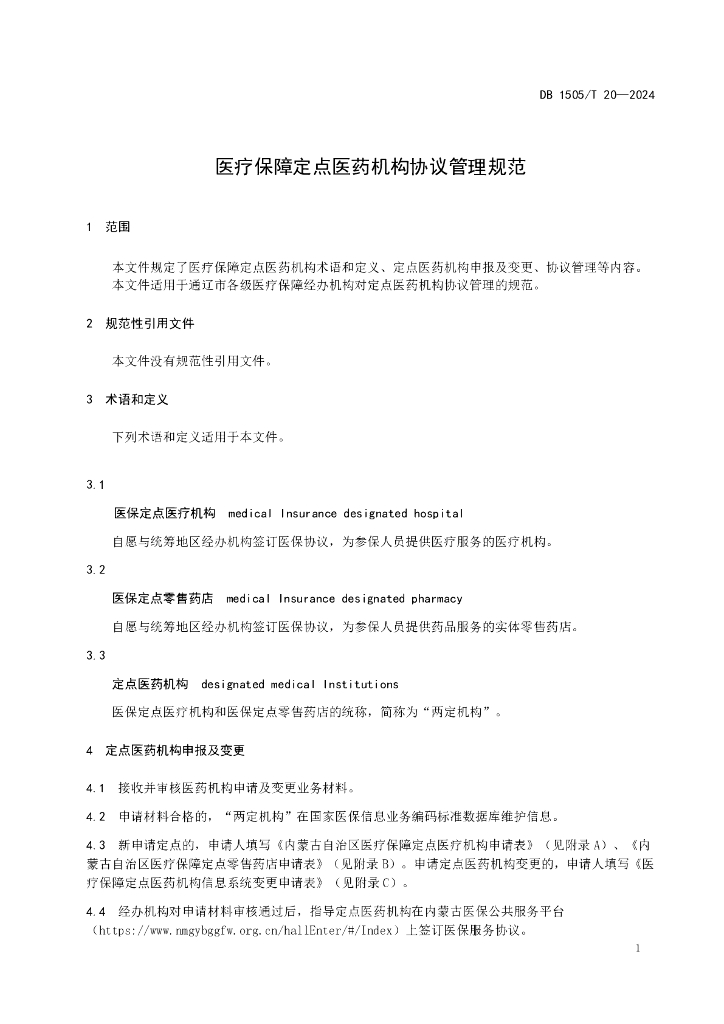 DB 1505/T 20—2024

医疗保障定点医药机构协议管理规范

1 范围

本文件规定了医疗保障定点医药机构术语和定义、定点医药机构申报及变更、协议管理等内容。
本文件适用于通辽市各级医疗保障经办机构对定点医药机构协议管理的规范。

2 规范性引用文件

本文件没有规范性引用文件。

3 术语和定义

下列术语和定义适用于本文件。

3.1

医保定点医疗机构 medical Insurance designated hospital

自愿与统筹地区经办机构签订医保协议，为参保人员提供医疗服务的医疗机构。

3.2

医保定点零售药店 medical Insurance designated pharmacy

自愿与统筹地区经办机构签订医保协议，为参保人员提供药品服务的实体零售药店。

3.3

定点医药机构 designated medical Institutions

医保定点医疗机构和医保定点零售药店的统称，简称为“两定机构”。

4 定点医药机构申报及变更

4.1 接收并审核医药机构申请及变更业务材料。

4.2 申请材料合格的，“两定机构”在国家医保信息业务编码标准数据库维护信息。

4.3 新申请定点的，申请人填写《内蒙古自治区医疗保障定点医疗机构申请表》（见附录A）、《内蒙古自治区医疗保障定点零售药店申请表》（见附录B）。申请定点医药机构变更的，申请人填写《医疗保障定点医药机构信息系统变更申请表》（见附录C）。

4.4 经办机构对申请材料审核通过后，指导定点医药机构在内蒙古医保公共服务平台（https://www.nmgybggfw.org.cn/hallEnter/#/Index）上签订医保服务协议。

1